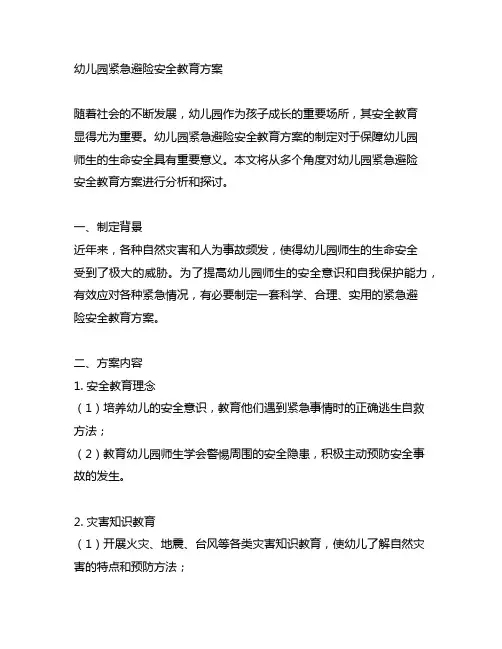 幼儿园紧急避险安全教育方案

随着社会的不断发展，幼儿园作为孩子成长的重要场所，其安全教育显得尤为重要。幼儿园紧急避险安全教育方案的制定对于保障幼儿园师生的生命安全具有重要意义。本文将从多个角度对幼儿园紧急避险安全教育方案进行分析和探讨。

一、制定背景
近年来，各种自然灾害和人为事故频发，使得幼儿园师生的生命安全受到了极大的威胁。为了提高幼儿园师生的安全意识和自我保护能力，有效应对各种紧急情况，有必要制定一套科学、合理、实用的紧急避险安全教育方案。

二、方案内容
1. 安全教育理念
（1）培养幼儿的安全意识，教育他们遇到紧急事情时的正确逃生自救方法；
（2）教育幼儿园师生学会警惕周围的安全隐患，积极主动预防安全事故的发生。

2. 灾害知识教育
（1）开展火灾、地震、台风等各类灾害知识教育，使幼儿了解自然灾害的特点和预防方法；